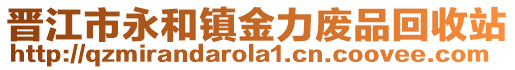 晋江市永和镇金力废品回收站
http://qzmirandarola1.cn.coovee.com